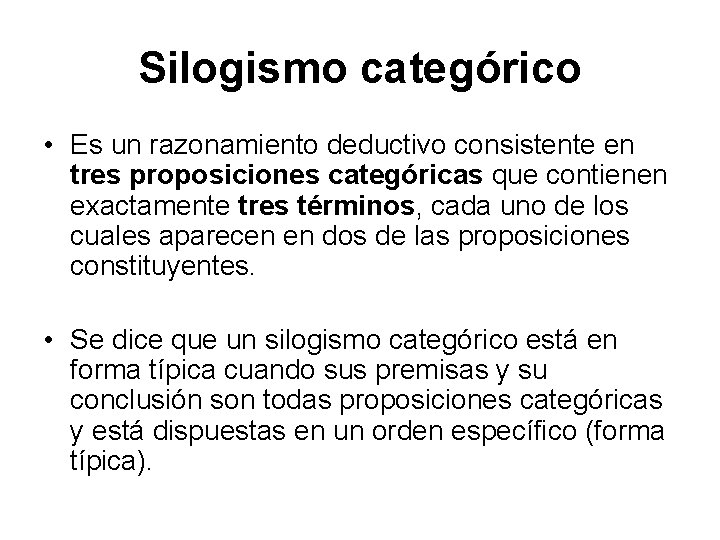 Silogismo categórico

• Es un razonamiento deductivo consistente en tres proposiciones categóricas que contienen exactamente tres términos, cada uno de los cuales aparecen en dos de las proposiciones constituyentes.

• Se dice que un silogismo categórico está en forma típica cuando sus premisas y su conclusión son todas proposiciones categóricas y está dispuestas en un orden específico (forma típica).